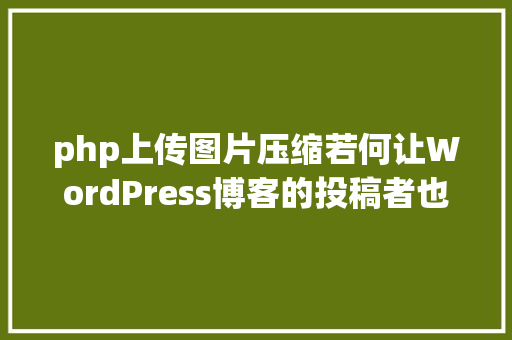 php上传图片压缩若何让WordPress博客的投稿者也